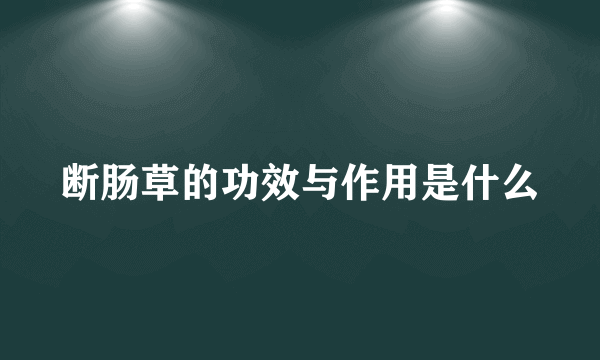 断肠草的功效与作用是什么